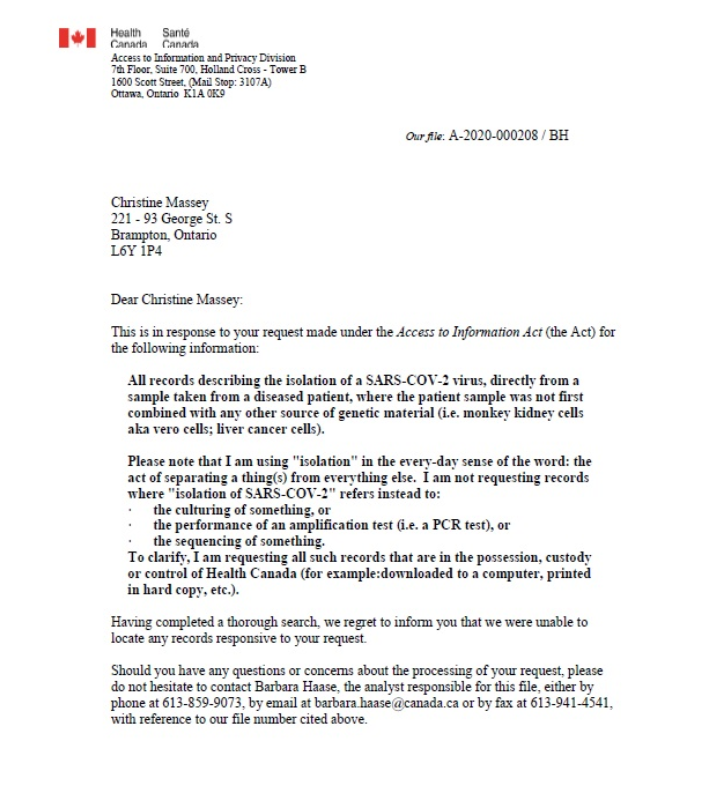 Health Canada Santé Canada
Access to Information and Privacy Division
7th Floor, Suite 700, Holland Cross - Tower B
1600 Scott Street, (Mail Stop: 3107A)
Ottawa, Ontario K1A 0K9

Our file: A-2020-000208 / BH

Christine Massey
221 - 93 George St. S
Brampton, Ontario
L6Y 1P4

Dear Christine Massey:

This is in response to your request made under the Access to Information Act (the Act) for the following information:

All records describing the isolation of a SARS-COV-2 virus, directly from a sample taken from a diseased patient, where the patient sample was not first combined with any other source of genetic material (i.e. monkey kidney cells aka vero cells; liver cancer cells).

Please note that I am using "isolation" in the every-day sense of the word: the act of separating a thing(s) from everything else. I am not requesting records where "isolation of SARS-COV-2" refers instead to:
· the culturing of something, or
· the performance of an amplification test (i.e. a PCR test), or
· the sequencing of something.
To clarify, I am requesting all such records that are in the possession, custody or control of Health Canada (for example:downloaded to a computer, printed in hard copy, etc.).

Having completed a thorough search, we regret to inform you that we were unable to locate any records responsive to your request.

Should you have any questions or concerns about the processing of your request, please do not hesitate to contact Barbara Haase, the analyst responsible for this file, either by phone at 613-859-9073, by email at barbara.haase@canada.ca or by fax at 613-941-4541, with reference to our file number cited above.